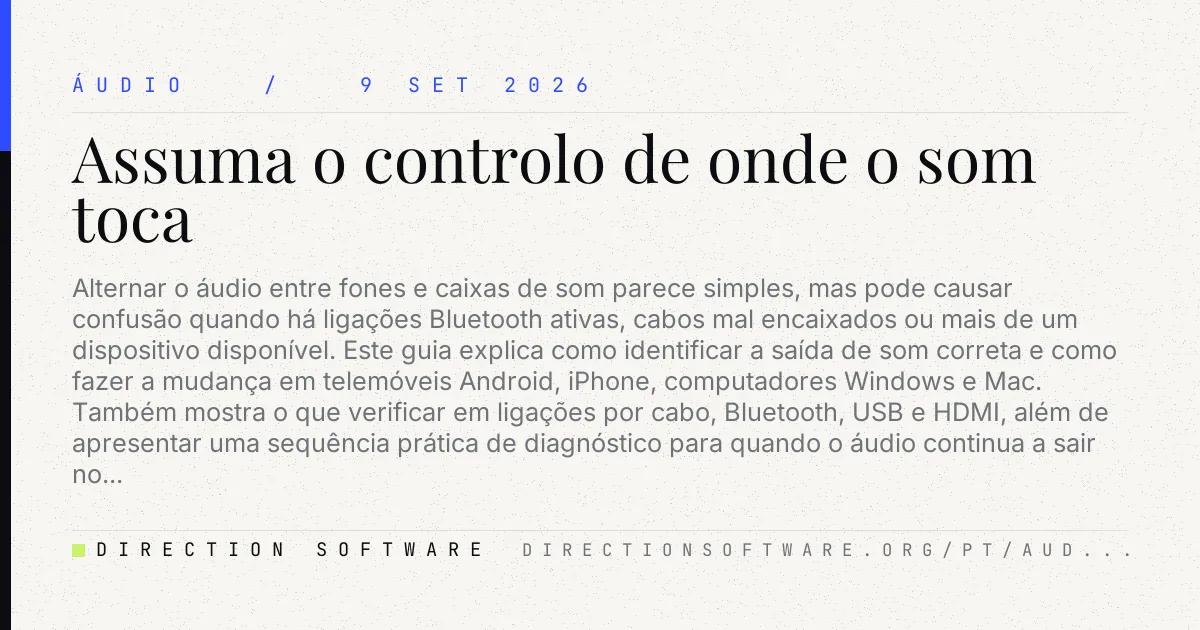 ÁUDIO / 9 SET 2026

Assuma o controlo de onde o som toca

Alternar o áudio entre fones e caixas de som parece simples, mas pode causar confusão quando há ligações Bluetooth ativas, cabos mal encaixados ou mais de um dispositivo disponível. Este guia explica como identificar a saída de som correta e como fazer a mudança em telemóveis Android, iPhone, computadores Windows e Mac. Também mostra o que verificar em ligações por cabo, Bluetooth, USB e HDMI, além de apresentar uma sequência prática de diagnóstico para quando o áudio continua a sair no...

DIRECTION SOFTWARE DIRECTIONSOFTWARE.ORG/PT/AUD...